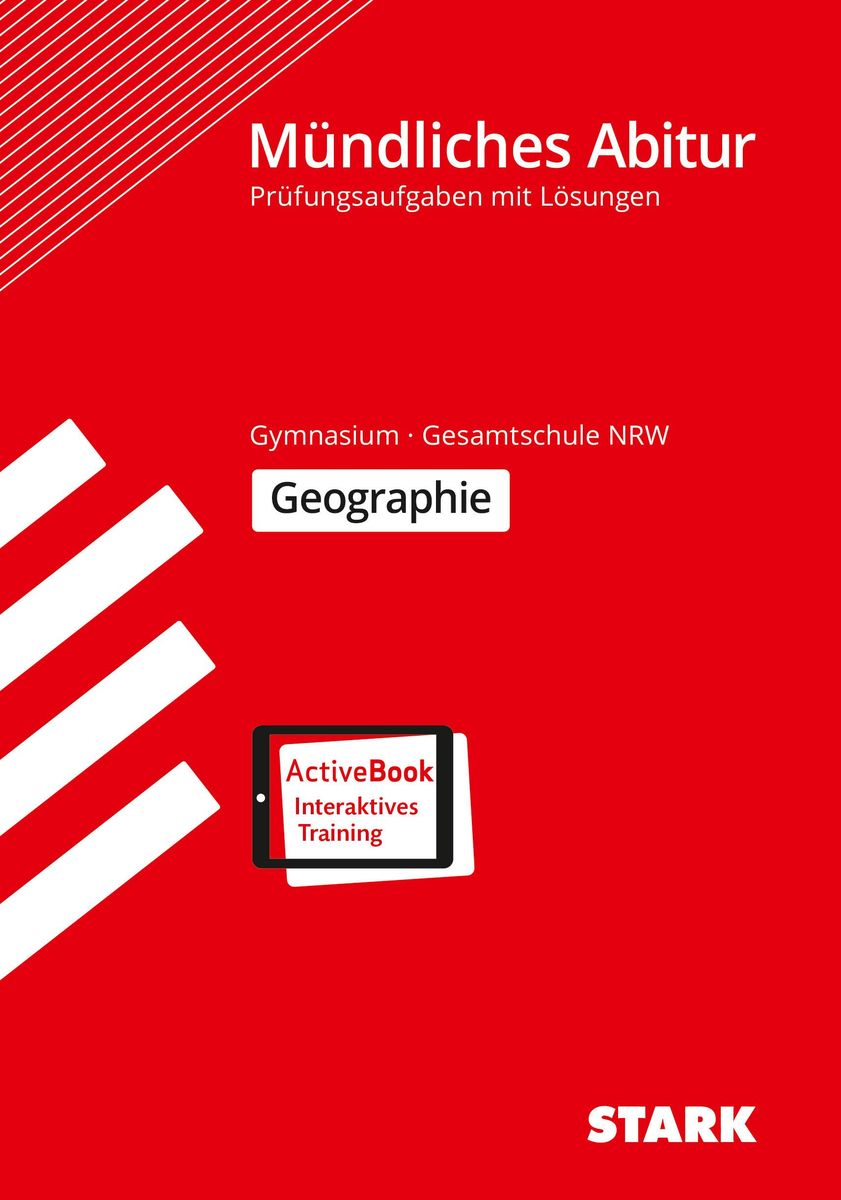 Mündliches Abitur
Prüfungsaufgaben mit Lösungen

Gymnasium · Gesamtschule NRW

Geographie

ActiveBook
Interaktives
Training

STARK